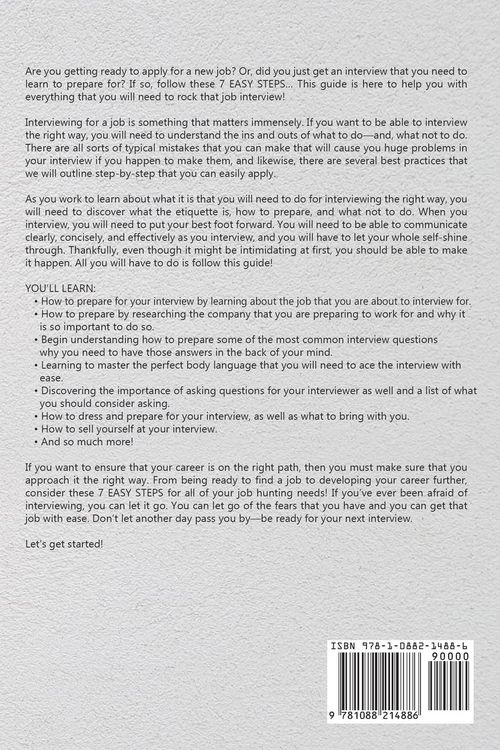 Are you getting ready to apply for a new job? Or, did you just get an interview that you need to learn to prepare for? If so, follow these 7 EASY STEPS... This guide is here to help you with everything that you will need to rock that job interview!

Interviewing for a job is something that matters immensely. If you want to be able to interview the right way, you will need to understand the ins and outs of what to do—and, what not to do. There are all sorts of typical mistakes that you can make that will cause you huge problems in your interview if you happen to make them, and likewise, there are several best practices that we will outline step-by-step that you can easily apply.

As you work to learn about what it is that you will need to do for interviewing the right way, you will need to discover what the etiquette is, how to prepare, and what not to do. When you interview, you will need to put your best foot forward. You will need to be able to communicate clearly, concisely, and effectively as you interview, and you will have to let your whole self-shine through. Thankfully, even though it might be intimidating at first, you should be able to make it happen. All you will have to do is follow this guide!

YOU'LL LEARN:
• How to prepare for your interview by learning about the job that you are about to interview for.
• How to prepare by researching the company that you are preparing to work for and why it is so important to do so.
• Begin understanding how to prepare some of the most common interview questions why you need to have those answers in the back of your mind.
• Learning to master the perfect body language that you will need to ace the interview with ease.
• Discovering the importance of asking questions for your interviewer as well and a list of what you should consider asking.
• How to dress and prepare for your interview, as well as what to bring with you.
• How to sell yourself at your interview.
• And so much more!

If you want to ensure that your career is on the right path, then you must make sure that you approach it the right way. From being ready to find a job to developing your career further, consider these 7 EASY STEPS for all of your job hunting needs! If you've ever been afraid of interviewing, you can let it go. You can let go of the fears that you have and you can get that job with ease. Don't let another day pass you by—be ready for your next interview.

Let's get started!

ISBN 978-1-0882-1488-6
90000
9 781088 214886